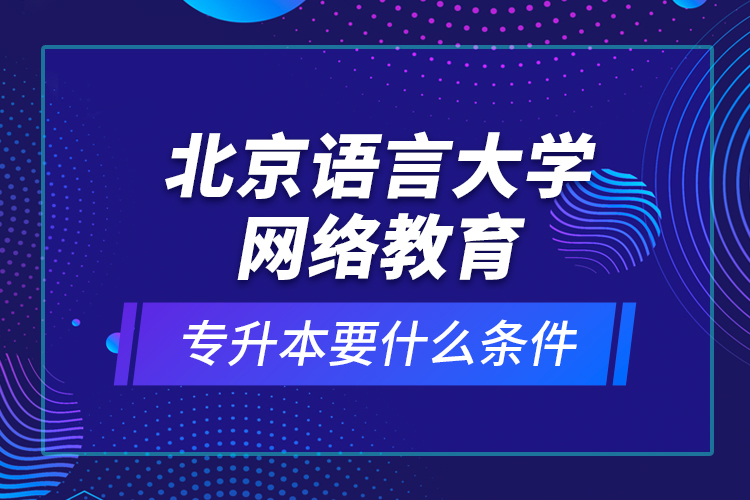 北京语言大学
网络教育

专升本要什么条件